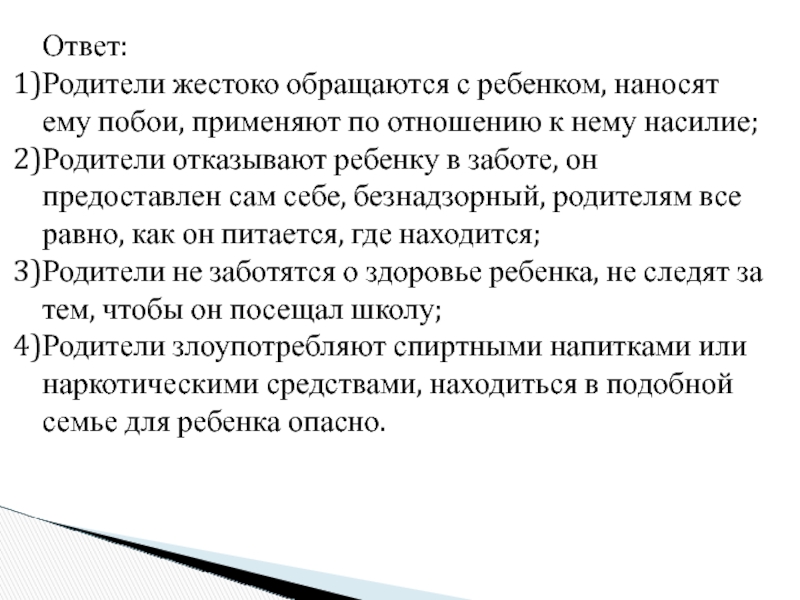 Ответ:
1)Родители жестоко обращаются с ребенком, наносят ему побои, применяют по отношению к нему насилие;
2)Родители отказывают ребенку в заботе, он предоставлен сам себе, безнадзорный, родителям все равно, как он питается, где находится;
3)Родители не заботятся о здоровье ребенка, не следят за тем, чтобы он посещал школу;
4)Родители злоупотребляют спиртными напитками или наркотическими средствами, находиться в подобной семье для ребенка опасно.